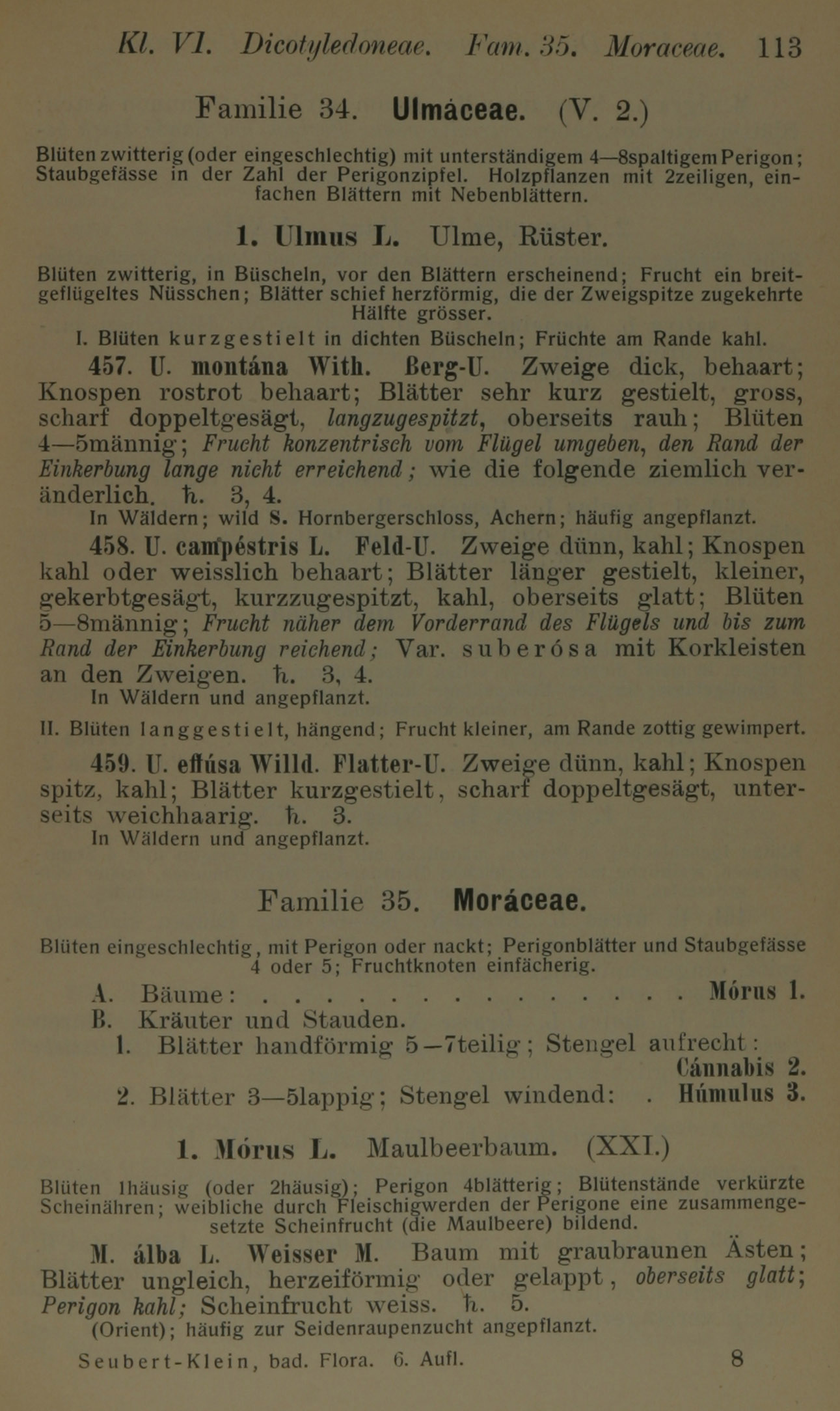 Kl. VI. Dicotyledoneae. Fam. 35. Moraceae. 113

Familie 34. Ulmáceae. (V. 2.)

Blüten zwitterig (oder eingeschlechtig) mit unterständigem 4—8spaltigem Perigon; Staubgefässe in der Zahl der Perigonzipfel. Holzpflanzen mit 2zeiligen, einfachen Blättern mit Nebenblättern.

1. Ulmus L. Ulme, Rüster.

Blüten zwitterig, in Büscheln, vor den Blättern erscheinend; Frucht ein breitgeflügeltes Nüsschen; Blätter schief herzförmig, die der Zweigspitze zugekehrte Hälfte grösser.

I. Blüten kurzgestielt in dichten Büscheln; Früchte am Rande kahl.

457. U. montána With. Berg-U. Zweige dick, behaart; Knospen rostrot behaart; Blätter sehr kurz gestielt, gross, scharf doppeltgesägt, langzugespitzt, oberseits rauh; Blüten 4—5männig; Frucht konzentrisch vom Flügel umgeben, den Rand der Einkerbung lange nicht erreichend; wie die folgende ziemlich veränderlich. ♄. 3, 4.
In Wäldern; wild S. Hornbergerschloss, Achern; häufig angepflanzt.

458. U. campéstris L. Feld-U. Zweige dünn, kahl; Knospen kahl oder weisslich behaart; Blätter länger gestielt, kleiner, gekerbtgesägt, kurzzugespitzt, kahl, oberseits glatt; Blüten 5—8männig; Frucht näher dem Vorderrand des Flügels und bis zum Rand der Einkerbung reichend; Var. suberósa mit Korkleisten an den Zweigen. ♄. 3, 4.
In Wäldern und angepflanzt.

II. Blüten langgestielt, hängend; Frucht kleiner, am Rande zottig gewimpert.

459. U. effúsa Willd. Flatter-U. Zweige dünn, kahl; Knospen spitz, kahl; Blätter kurzgestielt, scharf doppeltgesägt, unterseits weichhaarig. ♄. 3.
In Wäldern und angepflanzt.

Familie 35. Moráceae.

Blüten eingeschlechtig, mit Perigon oder nackt; Perigonblätter und Staubgefässe 4 oder 5; Fruchtknoten einfächerig.

A. Bäume: . . . . . . . . . . . . . . . . . Mórus 1.
B. Kräuter und Stauden.
1. Blätter handförmig 5—7teilig; Stengel aufrecht: Cánnabis 2.
2. Blätter 3—5lappig; Stengel windend: . Húmulus 3.

1. Mórus L. Maulbeerbaum. (XXI.)

Blüten 1häusig (oder 2häusig); Perigon 4blätterig; Blütenstände verkürzte Scheinähren; weibliche durch Fleischigwerden der Perigone eine zusammengesetzte Scheinfrucht (die Maulbeere) bildend.

M. álba L. Weisser M. Baum mit graubraunen Ästen; Blätter ungleich, herzeiförmig oder gelappt, oberseits glatt; Perigon kahl; Scheinfrucht weiss. ♄. 5.
(Orient); häufig zur Seidenraupenzucht angepflanzt.

Seubert-Klein, bad. Flora. 6. Aufl. 8